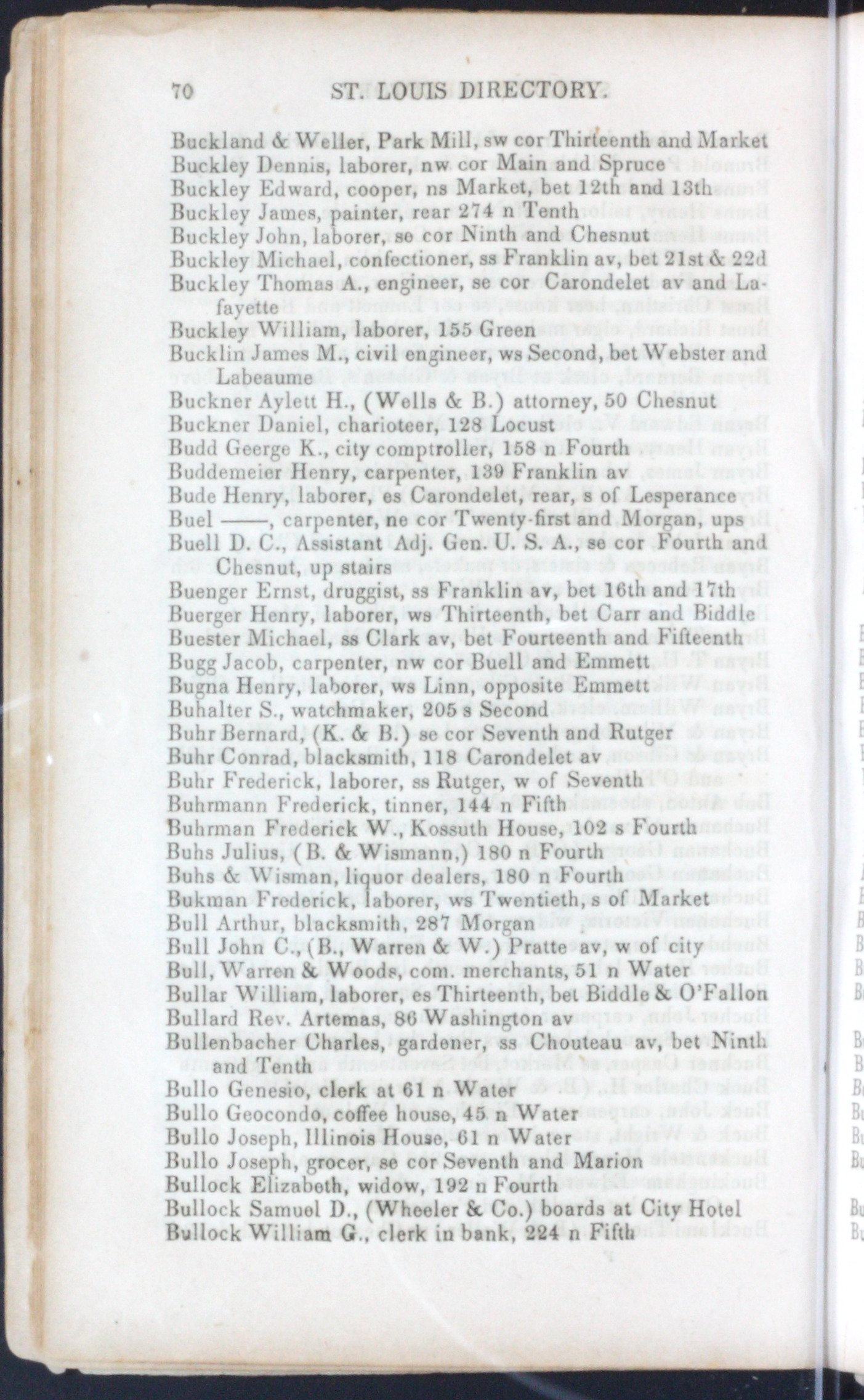 70 ST. LOUIS DIRECTORY.

Buckland & Weller, Park Mill, sw cor Thirteenth and Market
Buckley Dennis, laborer, nw cor Main and Spruce
Buckley Edward, cooper, ns Market, bet 12th and 13th
Buckley James, painter, rear 274 n Tenth
Buckley John, laborer, se cor Ninth and Chesnut
Buckley Michael, confectioner, ss Franklin av, bet 21st & 22d
Buckley Thomas A., engineer, se cor Carondelet av and Lafayette
Buckley William, laborer, 155 Green
Bucklin James M., civil engineer, ws Second, bet Webster and Labeaume
Buckner Aylett H., (Wells & B.) attorney, 50 Chesnut
Buckner Daniel, charioteer, 128 Locust
Budd Geerge K., city comptroller, 158 n Fourth
Buddemeier Henry, carpenter, 139 Franklin av
Bude Henry, laborer, es Carondelet, rear, s of Lesperance
Buel ——, carpenter, ne cor Twenty-first and Morgan, ups
Buell D. C., Assistant Adj. Gen. U. S. A., se cor Fourth and Chesnut, up stairs
Buenger Ernst, druggist, ss Franklin av, bet 16th and 17th
Buerger Henry, laborer, ws Thirteenth, bet Carr and Biddle
Buester Michael, ss Clark av, bet Fourteenth and Fifteenth
Bugg Jacob, carpenter, nw cor Buell and Emmett
Bugna Henry, laborer, ws Linn, opposite Emmett
Buhalter S., watchmaker, 205 s Second
Buhr Bernard, (K. & B.) se cor Seventh and Rutger
Buhr Conrad, blacksmith, 118 Carondelet av
Buhr Frederick, laborer, ss Rutger, w of Seventh
Buhrmann Frederick, tinner, 144 n Fifth
Buhrman Frederick W., Kossuth House, 102 s Fourth
Buhs Julius, (B. & Wismann,) 180 n Fourth
Buhs & Wisman, liquor dealers, 180 n Fourth
Bukman Frederick, laborer, ws Twentieth, s of Market
Bull Arthur, blacksmith, 287 Morgan
Bull John C., (B., Warren & W.) Pratte av, w of city
Bull, Warren & Woods, com. merchants, 51 n Water
Bullar William, laborer, es Thirteenth, bet Biddle & O'Fallon
Bullard Rev. Artemas, 86 Washington av
Bullenbacher Charles, gardener, ss Chouteau av, bet Ninth and Tenth
Bullo Genesio, clerk at 61 n Water
Bullo Geocondo, coffee house, 45 n Water
Bullo Joseph, Illinois House, 61 n Water
Bullo Joseph, grocer, se cor Seventh and Marion
Bullock Elizabeth, widow, 192 n Fourth
Bullock Samuel D., (Wheeler & Co.) boards at City Hotel
Bullock William G., clerk in bank, 224 n Fifth